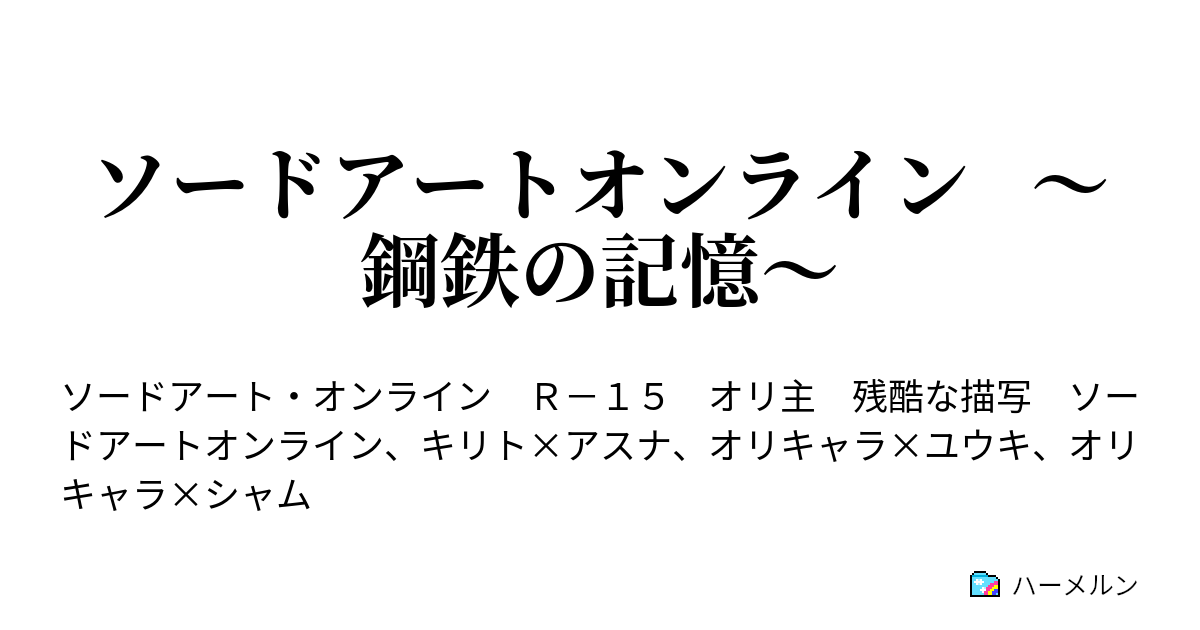 ソードアートオンライン　～鋼鉄の記憶～

ソードアート・オンライン　Ｒ－１５　オリ主　残酷な描写　ソードアートオンライン、キリト×アスナ、オリキャラ×ユウキ、オリキャラ×シャム

ハーメルン